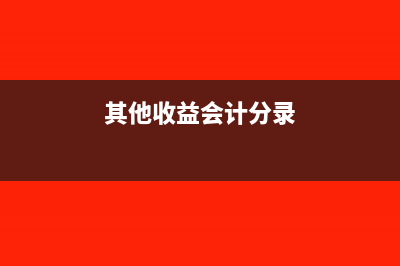 其他收益会计分录